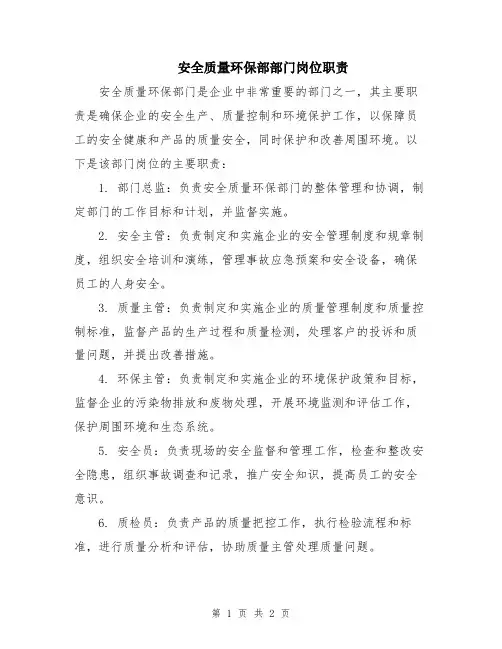 安全质量环保部部门岗位职责

安全质量环保部门是企业中非常重要的部门之一，其主要职责是确保企业的安全生产、质量控制和环境保护工作，以保障员工的安全健康和产品的质量安全，同时保护和改善周围环境。以下是该部门岗位的主要职责：

1. 部门总监：负责安全质量环保部门的整体管理和协调，制定部门的工作目标和计划，并监督实施。

2. 安全主管：负责制定和实施企业的安全管理制度和规章制度，组织安全培训和演练，管理事故应急预案和安全设备，确保员工的人身安全。

3. 质量主管：负责制定和实施企业的质量管理制度和质量控制标准，监督产品的生产过程和质量检测，处理客户的投诉和质量问题，并提出改善措施。

4. 环保主管：负责制定和实施企业的环境保护政策和目标，监督企业的污染物排放和废物处理，开展环境监测和评估工作，保护周围环境和生态系统。

5. 安全员：负责现场的安全监督和管理工作，检查和整改安全隐患，组织事故调查和记录，推广安全知识，提高员工的安全意识。

6. 质检员：负责产品的质量把控工作，执行检验流程和标准，进行质量分析和评估，协助质量主管处理质量问题。

第 1 页 共 2 页